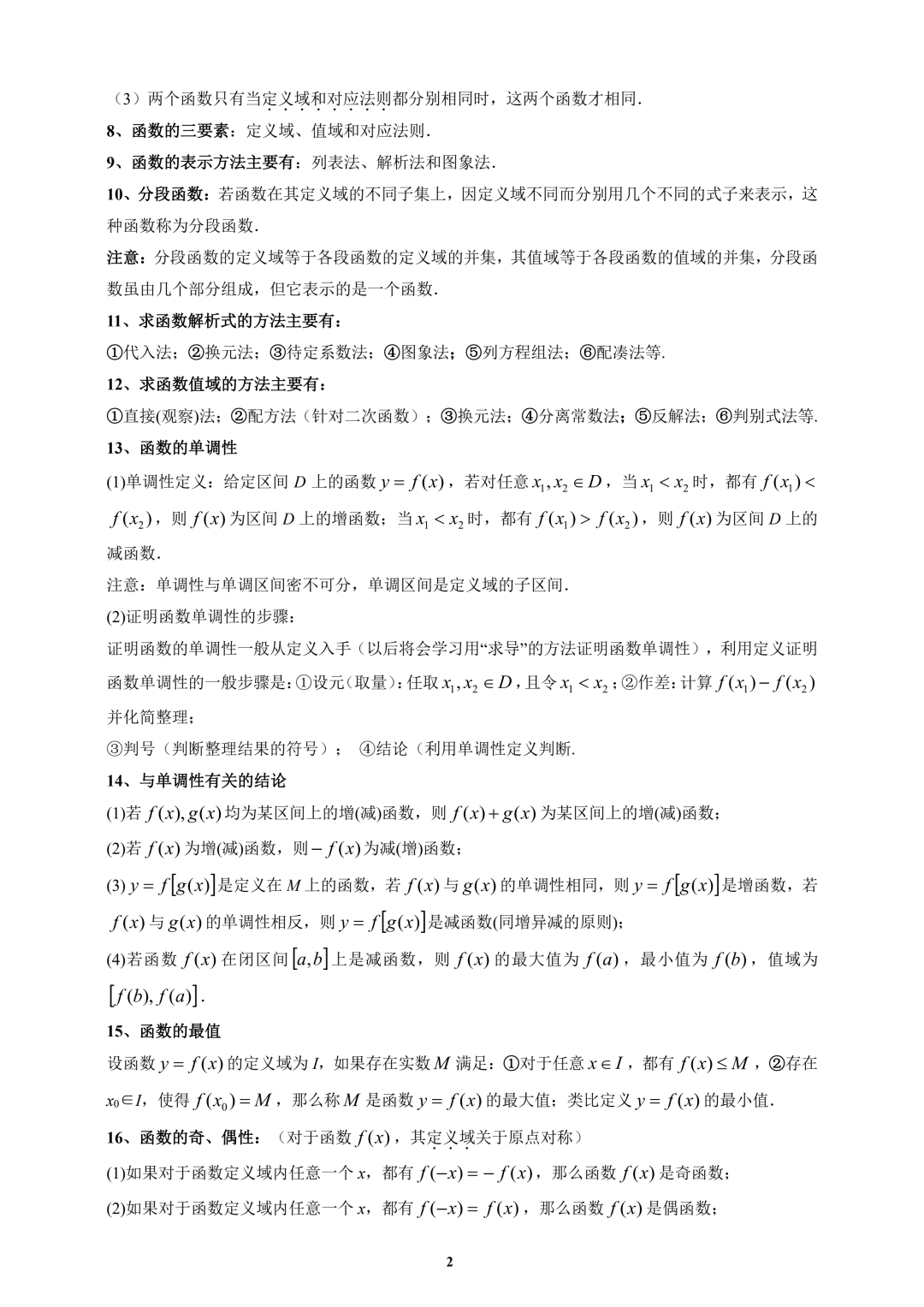 （3）两个函数只有当定义域和对应法则都分别相同时，这两个函数才相同．

8、函数的三要素：定义域、值域和对应法则．

9、函数的表示方法主要有：列表法、解析法和图象法．

10、分段函数：若函数在其定义域的不同子集上，因定义域不同而分别用几个不同的式子来表示，这种函数称为分段函数．

注意：分段函数的定义域等于各段函数的定义域的并集，其值域等于各段函数的值域的并集，分段函数虽由几个部分组成，但它表示的是一个函数．

11、求函数解析式的方法主要有：

①代入法；②换元法；③待定系数法；④图象法；⑤列方程组法；⑥配凑法等.

12、求函数值域的方法主要有：

①直接(观察)法；②配方法（针对二次函数）；③换元法；④分离常数法；⑤反解法；⑥判别式法等.

13、函数的单调性

(1)单调性定义：给定区间 $D$ 上的函数 $y=f(x)$，若对任意 $x_1,x_2\in D$，当 $x_1<x_2$ 时，都有 $f(x_1)<f(x_2)$，则 $f(x)$ 为区间 $D$ 上的增函数；当 $x_1<x_2$ 时，都有 $f(x_1)>f(x_2)$，则 $f(x)$ 为区间 $D$ 上的减函数.

注意：单调性与单调区间密不可分，单调区间是定义域的子区间．

(2)证明函数单调性的步骤：

证明函数的单调性一般从定义入手（以后将会学习用“求导”的方法证明函数单调性），利用定义证明函数单调性的一般步骤是：①设元（取量）：任取 $x_1,x_2\in D$，且令 $x_1<x_2$；②作差：计算 $f(x_1)-f(x_2)$ 并化简整理；

③判号（判断整理结果的符号）； ④结论（利用单调性定义判断.

14、与单调性有关的结论

(1)若 $f(x),g(x)$ 均为某区间上的增(减)函数，则 $f(x)+g(x)$ 为某区间上的增(减)函数；

(2)若 $f(x)$ 为增(减)函数，则 $-f(x)$ 为减(增)函数；

(3) $y=f[g(x)]$ 是定义在 $M$ 上的函数，若 $f(x)$ 与 $g(x)$ 的单调性相同，则 $y=f[g(x)]$ 是增函数，若 $f(x)$ 与 $g(x)$ 的单调性相反，则 $y=f[g(x)]$ 是减函数(同增异减的原则)；

(4)若函数 $f(x)$ 在闭区间 $[a,b]$ 上是减函数，则 $f(x)$ 的最大值为 $f(a)$，最小值为 $f(b)$，值域为 $[f(b),f(a)]$.

15、函数的最值

设函数 $y=f(x)$ 的定义域为 $I$，如果存在实数 $M$ 满足：①对于任意 $x\in I$，都有 $f(x)\le M$，②存在 $x_0\in I$，使得 $f(x_0)=M$，那么称 $M$ 是函数 $y=f(x)$ 的最大值；类比定义 $y=f(x)$ 的最小值．

16、函数的奇、偶性：（对于函数 $f(x)$，其定义域关于原点对称）

(1)如果对于函数定义域内任意一个 $x$，都有 $f(-x)=-f(x)$，那么函数 $f(x)$ 是奇函数；

(2)如果对于函数定义域内任意一个 $x$，都有 $f(-x)=f(x)$，那么函数 $f(x)$ 是偶函数；

2